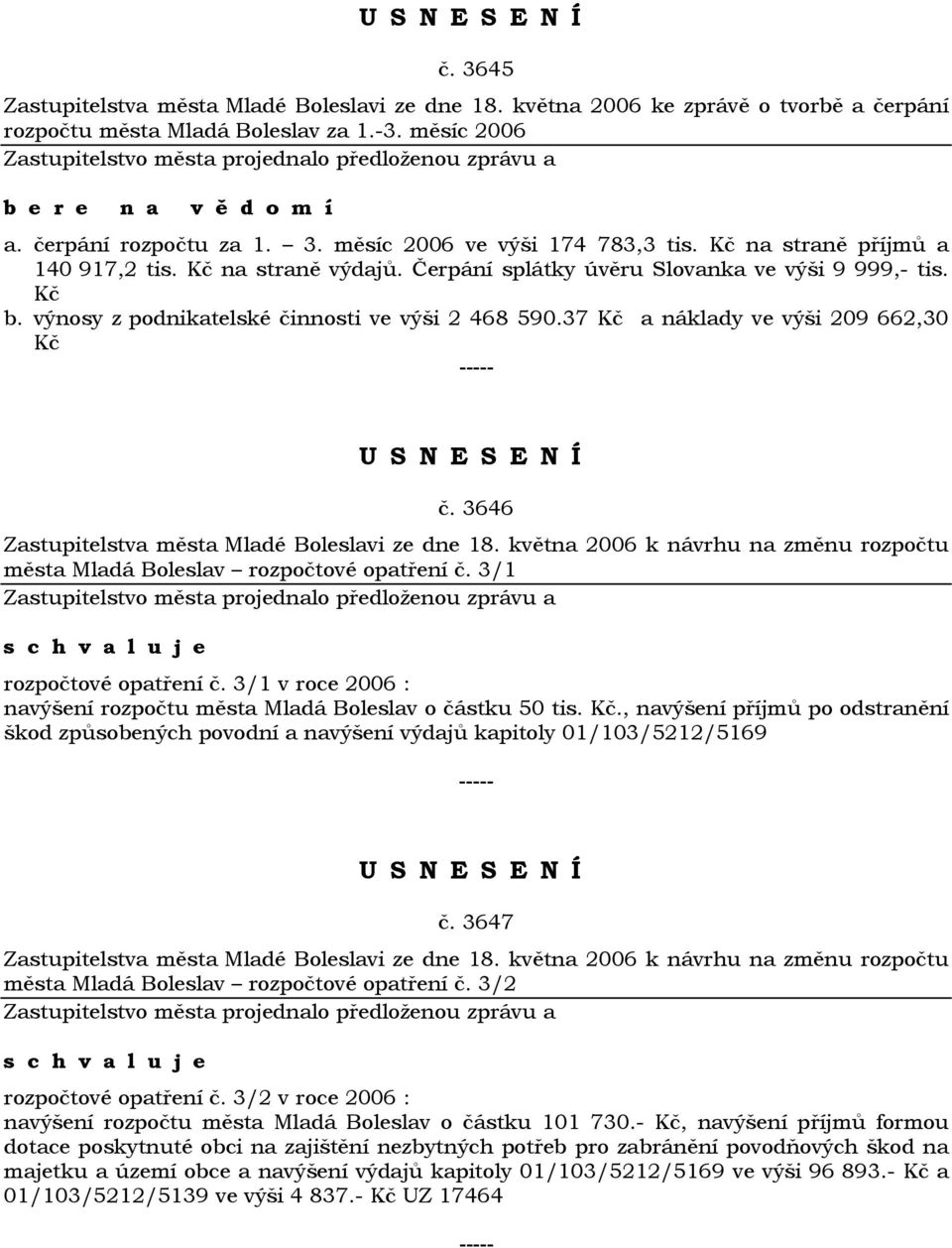 U S N E S E N Í

č. 3645

Zastupitelstva města Mladé Boleslavi ze dne 18. května 2006 ke zprávě o tvorbě a čerpání rozpočtu města Mladá Boleslav za 1.-3. měsíc 2006

Zastupitelstvo města projednalo předloženou zprávu a

b e r e n a v ě d o m í

a. čerpání rozpočtu za 1. – 3. měsíc 2006 ve výši 174 783,3 tis. Kč na straně příjmů a 140 917,2 tis. Kč na straně výdajů. Čerpání splátky úvěru Slovanka ve výši 9 999,- tis. Kč

b. výnosy z podnikatelské činnosti ve výši 2 468 590.37 Kč a náklady ve výši 209 662,30 Kč

-----

U S N E S E N Í

č. 3646

Zastupitelstva města Mladé Boleslavi ze dne 18. května 2006 k návrhu na změnu rozpočtu města Mladá Boleslav – rozpočtové opatření č. 3/1

Zastupitelstvo města projednalo předloženou zprávu a

s c h v a l u j e

rozpočtové opatření č. 3/1 v roce 2006 :

navýšení rozpočtu města Mladá Boleslav o částku 50 tis. Kč., navýšení příjmů po odstranění škod způsobených povodní a navýšení výdajů kapitoly 01/103/5212/5169

-----

U S N E S E N Í

č. 3647

Zastupitelstva města Mladé Boleslavi ze dne 18. května 2006 k návrhu na změnu rozpočtu města Mladá Boleslav – rozpočtové opatření č. 3/2

Zastupitelstvo města projednalo předloženou zprávu a

s c h v a l u j e

rozpočtové opatření č. 3/2 v roce 2006 :

navýšení rozpočtu města Mladá Boleslav o částku 101 730.- Kč, navýšení příjmů formou dotace poskytnuté obci na zajištění nezbytných potřeb pro zabránění povodňových škod na majetku a území obce a navýšení výdajů kapitoly 01/103/5212/5169 ve výši 96 893.- Kč a 01/103/5212/5139 ve výši 4 837.- Kč UZ 17464

-----